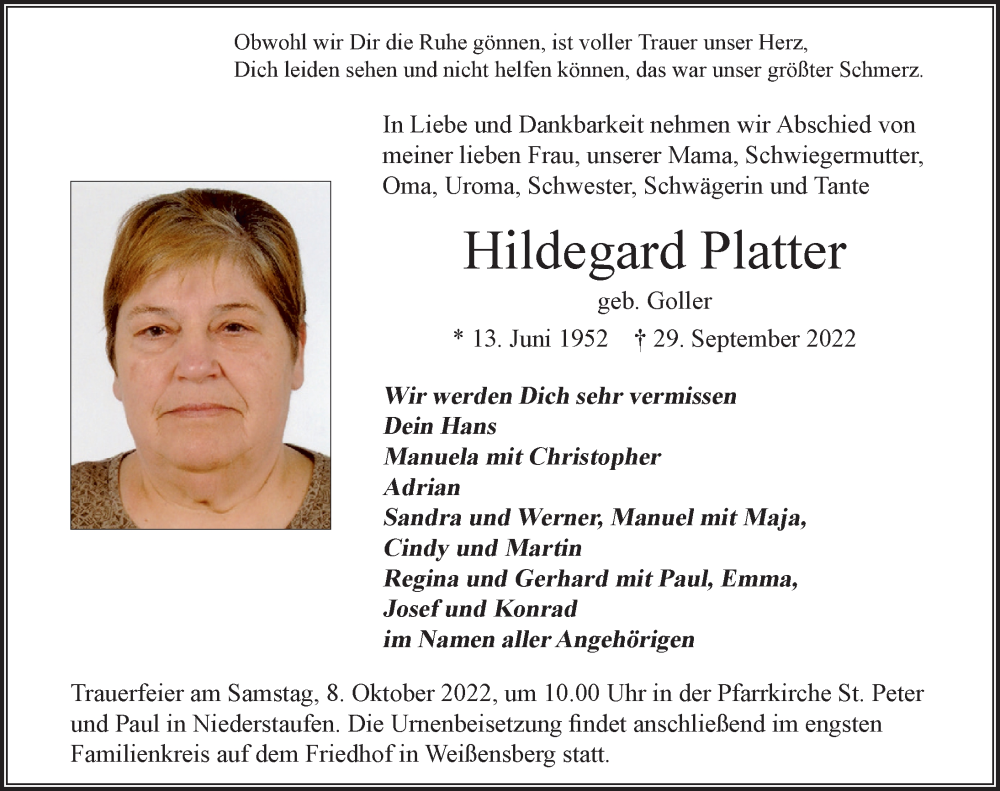 Obwohl wir Dir die Ruhe gönnen, ist voller Trauer unser Herz,
Dich leiden sehen und nicht helfen können, das war unser größter Schmerz.

In Liebe und Dankbarkeit nehmen wir Abschied von meiner lieben Frau, unserer Mama, Schwiegermutter, Oma, Uroma, Schwester, Schwägerin und Tante

Hildegard Platter

geb. Goller

* 13. Juni 1952 † 29. September 2022

Wir werden Dich sehr vermissen
Dein Hans
Manuela mit Christopher
Adrian
Sandra und Werner, Manuel mit Maja,
Cindy und Martin
Regina und Gerhard mit Paul, Emma,
Josef und Konrad
im Namen aller Angehörigen

Trauerfeier am Samstag, 8. Oktober 2022, um 10.00 Uhr in der Pfarrkirche St. Peter und Paul in Niederstaufen. Die Urnenbeisetzung findet anschließend im engsten Familienkreis auf dem Friedhof in Weißensberg statt.